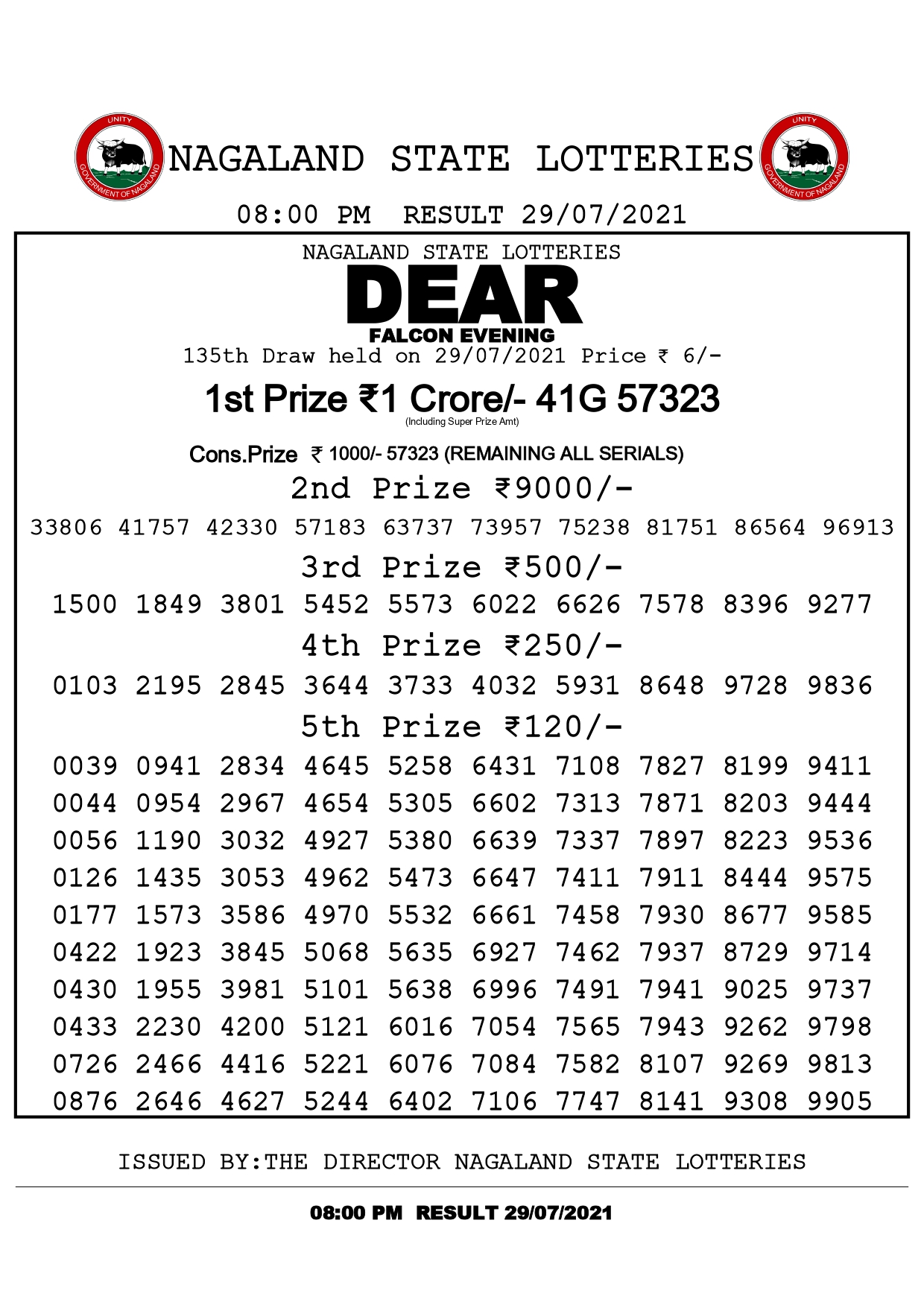 UNITY
GOVERNMENT OF NAGALAND
NAGALAND STATE LOTTERIES
UNITY
GOVERNMENT OF NAGALAND

08:00 PM RESULT 29/07/2021

NAGALAND STATE LOTTERIES
DEAR
FALCON EVENING
135th Draw held on 29/07/2021 Price ₹ 6/-

1st Prize ₹1 Crore/- 41G 57323
(Including Super Prize Amt)

Cons.Prize ₹ 1000/- 57323 (REMAINING ALL SERIALS)

2nd Prize ₹9000/-
33806 41757 42330 57183 63737 73957 75238 81751 86564 96913

3rd Prize ₹500/-
1500 1849 3801 5452 5573 6022 6626 7578 8396 9277

4th Prize ₹250/-
0103 2195 2845 3644 3733 4032 5931 8648 9728 9836

5th Prize ₹120/-
0039 0941 2834 4645 5258 6431 7108 7827 8199 9411
0044 0954 2967 4654 5305 6602 7313 7871 8203 9444
0056 1190 3032 4927 5380 6639 7337 7897 8223 9536
0126 1435 3053 4962 5473 6647 7411 7911 8444 9575
0177 1573 3586 4970 5532 6661 7458 7930 8677 9585
0422 1923 3845 5068 5635 6927 7462 7937 8729 9714
0430 1955 3981 5101 5638 6996 7491 7941 9025 9737
0433 2230 4200 5121 6016 7054 7565 7943 9262 9798
0726 2466 4416 5221 6076 7084 7582 8107 9269 9813
0876 2646 4627 5244 6402 7106 7747 8141 9308 9905

ISSUED BY:THE DIRECTOR NAGALAND STATE LOTTERIES

08:00 PM RESULT 29/07/2021